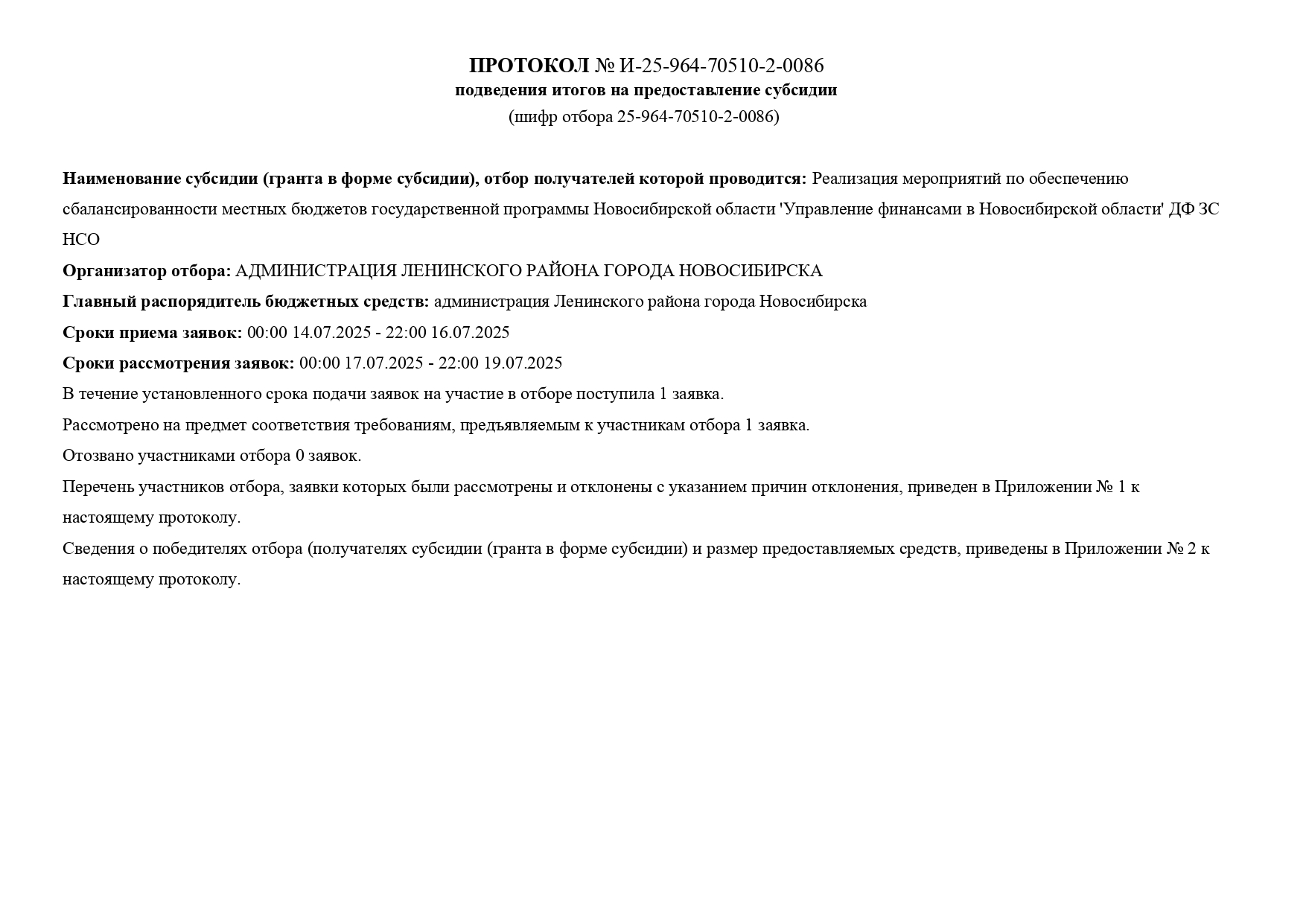 ПРОТОКОЛ № И-25-964-70510-2-0086
подведения итогов на предоставление субсидии
(шифр отбора 25-964-70510-2-0086)

Наименование субсидии (гранта в форме субсидии), отбор получателей которой проводится: Реализация мероприятий по обеспечению сбалансированности местных бюджетов государственной программы Новосибирской области 'Управление финансами в Новосибирской области' ДФ ЗС НСО

Организатор отбора: АДМИНИСТРАЦИЯ ЛЕНИНСКОГО РАЙОНА ГОРОДА НОВОСИБИРСКА

Главный распорядитель бюджетных средств: администрация Ленинского района города Новосибирска

Сроки приема заявок: 00:00 14.07.2025 - 22:00 16.07.2025

Сроки рассмотрения заявок: 00:00 17.07.2025 - 22:00 19.07.2025

В течение установленного срока подачи заявок на участие в отборе поступила 1 заявка.

Рассмотрено на предмет соответствия требованиям, предъявляемым к участникам отбора 1 заявка.

Отозвано участниками отбора 0 заявок.

Перечень участников отбора, заявки которых были рассмотрены и отклонены с указанием причин отклонения, приведен в Приложении № 1 к настоящему протоколу.

Сведения о победителях отбора (получателях субсидии (гранта в форме субсидии) и размер предоставляемых средств, приведены в Приложении № 2 к настоящему протоколу.